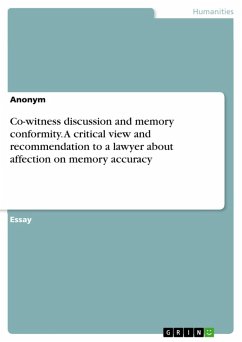 Humanities

Anonym

Co-witness discussion and memory conformity. A critical view and recommendation to a lawyer about affection on memory accuracy

Essay

GRIN